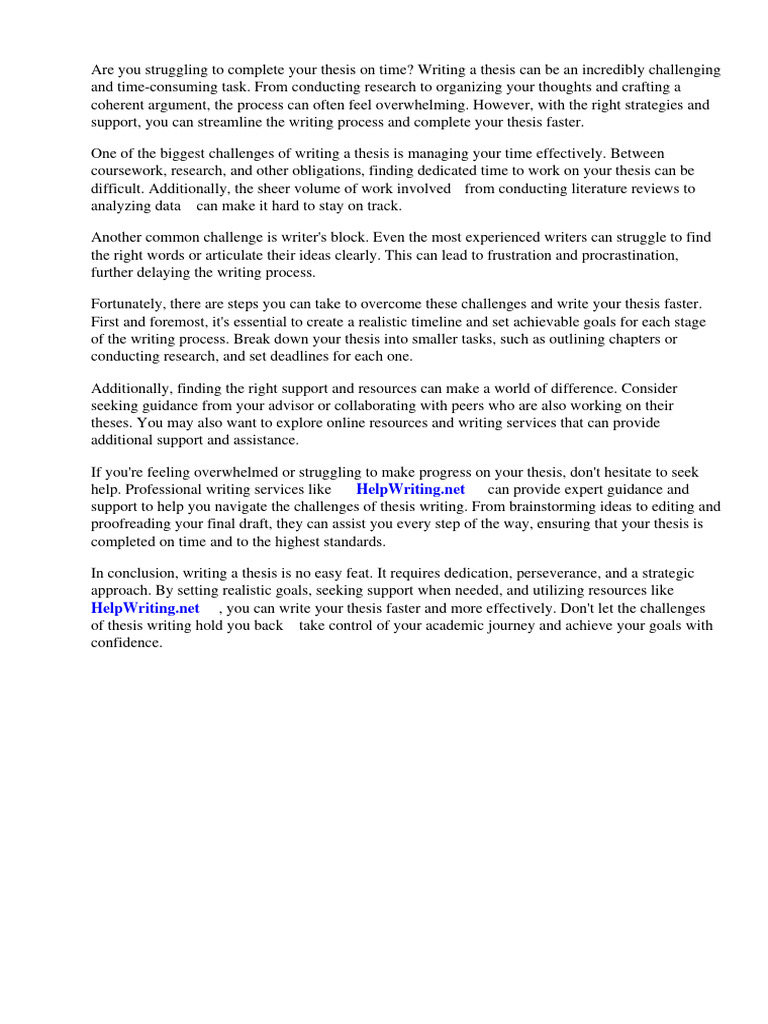 Are you struggling to complete your thesis on time? Writing a thesis can be an incredibly challenging and time-consuming task. From conducting research to organizing your thoughts and crafting a coherent argument, the process can often feel overwhelming. However, with the right strategies and support, you can streamline the writing process and complete your thesis faster.

One of the biggest challenges of writing a thesis is managing your time effectively. Between coursework, research, and other obligations, finding dedicated time to work on your thesis can be difficult. Additionally, the sheer volume of work involved from conducting literature reviews to analyzing data can make it hard to stay on track.

Another common challenge is writer's block. Even the most experienced writers can struggle to find the right words or articulate their ideas clearly. This can lead to frustration and procrastination, further delaying the writing process.

Fortunately, there are steps you can take to overcome these challenges and write your thesis faster. First and foremost, it's essential to create a realistic timeline and set achievable goals for each stage of the writing process. Break down your thesis into smaller tasks, such as outlining chapters or conducting research, and set deadlines for each one.

Additionally, finding the right support and resources can make a world of difference. Consider seeking guidance from your advisor or collaborating with peers who are also working on their theses. You may also want to explore online resources and writing services that can provide additional support and assistance.

If you're feeling overwhelmed or struggling to make progress on your thesis, don't hesitate to seek help. Professional writing services like HelpWriting.net can provide expert guidance and support to help you navigate the challenges of thesis writing. From brainstorming ideas to editing and proofreading your final draft, they can assist you every step of the way, ensuring that your thesis is completed on time and to the highest standards.

In conclusion, writing a thesis is no easy feat. It requires dedication, perseverance, and a strategic approach. By setting realistic goals, seeking support when needed, and utilizing resources like HelpWriting.net , you can write your thesis faster and more effectively. Don't let the challenges of thesis writing hold you back take control of your academic journey and achieve your goals with confidence.